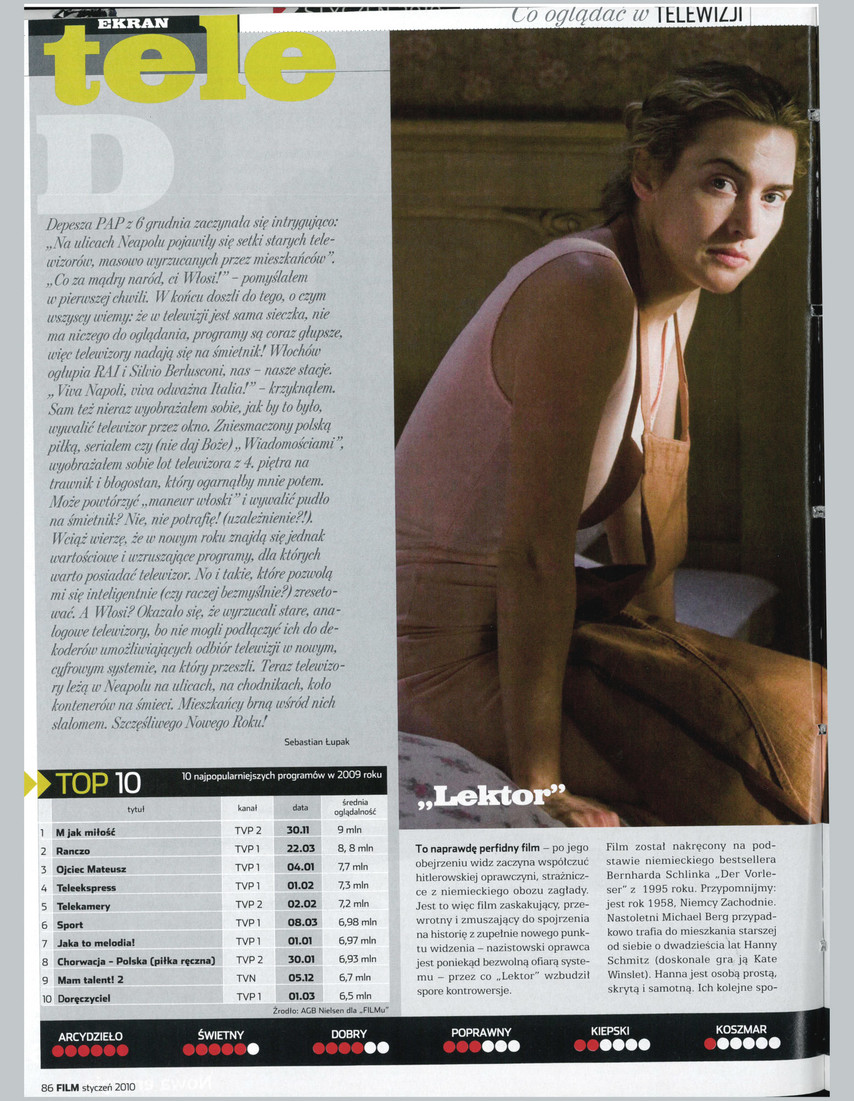 EKRAN
tele

Co oglądać w TELEWIZJI

D

Depesza PAP z 6 grudnia zaczynała się intrygująco: „Na ulicach Neapolu pojawiły się setki starych telewizorów, masowo wyrzucanych przez mieszkańców". „Co za mądry naród, ci Włosi!" – pomyślałem w pierwszej chwili. W końcu doszli do tego, o czym wszyscy wiemy: że w telewizji jest sama sieczka, nie ma niczego do oglądania, programy są coraz głupsze, więc telewizory nadają się na śmietnik! Włochów ogłupia RAI i Silvio Berlusconi, nas – nasze stacje. „Viva Napoli, viva odważna Italia!" – krzyknąłem. Sam też nieraz wyobrażałem sobie, jak by to było, wywalić telewizor przez okno. Zniesmaczony polską piłką, serialem czy (nie daj Boże) „Wiadomościami", wyobrażałem sobie lot telewizora z 4. piętra na trawnik i błogostan, który ogarnąłby mnie potem. Może powtórzyć „manewr włoski" i wywalić pudło na śmietnik? Nie, nie potrafię! (uzależnienie?!). Wciąż wierzę, że w nowym roku znajdą się jednak wartościowe i wzruszające programy, dla których warto posiadać telewizor. No i takie, które pozwolą mi się inteligentnie (czy raczej bezmyślnie?) zresetować. A Włosi? Okazało się, że wyrzucali stare, analogowe telewizory, bo nie mogli podłączyć ich do dekoderów umożliwiających odbiór telewizji w nowym, cyfrowym systemie, na który przeszli. Teraz telewizory leżą w Neapolu na ulicach, na chodnikach, koło kontenerów na śmieci. Mieszkańcy brną wśród nich slalomem. Szczęśliwego Nowego Roku!

Sebastian Łupak

TOP 10 10 najpopularniejszych programów w 2009 roku

| | tytuł | kanał | data | średnia oglądalność |
|---|---|---|---|---|
| 1 | M jak miłość | TVP 2 | 30.11 | 9 mln |
| 2 | Ranczo | TVP 1 | 22.03 | 8, 8 mln |
| 3 | Ojciec Mateusz | TVP 1 | 04.01 | 7,7 mln |
| 4 | Teleekspress | TVP 1 | 01.02 | 7,3 mln |
| 5 | Telekamery | TVP 2 | 02.02 | 7,2 mln |
| 6 | Sport | TVP 1 | 08.03 | 6,98 mln |
| 7 | Jaka to melodia! | TVP 1 | 01.01 | 6,97 mln |
| 8 | Chorwacja – Polska (piłka ręczna) | TVP 2 | 30.01 | 6,93 mln |
| 9 | Mam talent! 2 | TVN | 05.12 | 6,7 mln |
| 10 | Doręczyciel | TVP 1 | 01.03 | 6,5 mln |

Źródło: AGB Nielsen dla „FILMu"

„Lektor"

To naprawdę perfidny film – po jego obejrzeniu widz zaczyna współczuć hitlerowskiej oprawczyni, strażniczce z niemieckiego obozu zagłady. Jest to więc film zaskakujący, przewrotny i zmuszający do spojrzenia na historię z zupełnie nowego punktu widzenia – nazistowski oprawca jest poniekąd bezwolną ofiarą systemu – przez co „Lektor" wzbudził spore kontrowersje.

Film został nakręcony na podstawie niemieckiego bestsellera Bernharda Schlinka „Der Vorleser" z 1995 roku. Przypomnijmy: jest rok 1958, Niemcy Zachodnie. Nastoletni Michael Berg przypadkowo trafia do mieszkania starszej od siebie o dwadzieścia lat Hanny Schmitz (doskonale gra ją Kate Winslet). Hanna jest osobą prostą, skrytą i samotną. Ich kolejne spo-

ARCYDZIEŁO ŚWIETNY DOBRY POPRAWNY KIEPSKI KOSZMAR

86 FILM styczeń 2010